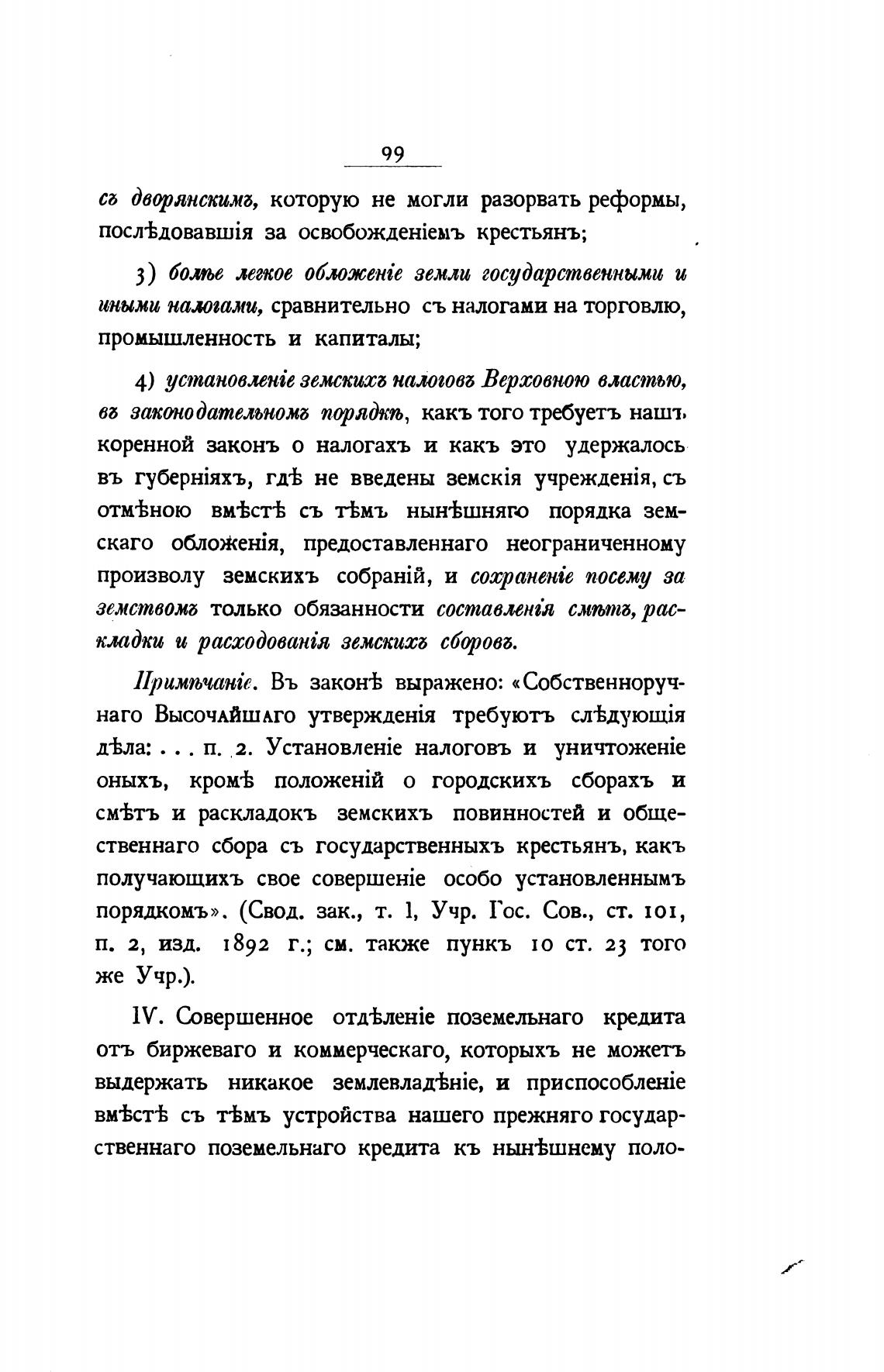 99

съ дворянскимъ, которую не могли разорвать реформы, послѣдовавшія за освобожденіемъ крестьянъ;

3) болѣе легкое обложеніе земли государственными и иными налогами, сравнительно съ налогами на торговлю, промышленность и капиталы;

4) установленіе земскихъ налоговъ Верховною властью, въ законодательномъ порядкѣ, какъ того требуетъ нашъ коренной законъ о налогахъ и какъ это удержалось въ губерніяхъ, гдѣ не введены земскія учрежденія, съ отмѣною вмѣстѣ съ тѣмъ нынѣшняго порядка земскаго обложенія, предоставленнаго неограниченному произволу земскихъ собраній, и сохраненіе посему за земствомъ только обязанности составленія смѣтъ, раскладки и расходованія земскихъ сборовъ.

Примѣчаніе. Въ законѣ выражено: «Собственноручнаго Высочайшаго утвержденія требуютъ слѣдующія дѣла: . . . п. 2. Установленіе налоговъ и уничтоженіе оныхъ, кромѣ положеній о городскихъ сборахъ и смѣтъ и раскладокъ земскихъ повинностей и общественнаго сбора съ государственныхъ крестьянъ, какъ получающихъ свое совершеніе особо установленнымъ порядкомъ». (Свод. зак., т. 1, Учр. Гос. Сов., ст. 101, п. 2, изд. 1892 г.; см. также пункъ 10 ст. 23 того же Учр.).

IV. Совершенное отдѣленіе поземельнаго кредита отъ биржеваго и коммерческаго, которыхъ не можетъ выдержать никакое землевладѣніе, и приспособленіе вмѣстѣ съ тѣмъ устройства нашего прежняго государственнаго поземельнаго кредита къ нынѣшнему поло-